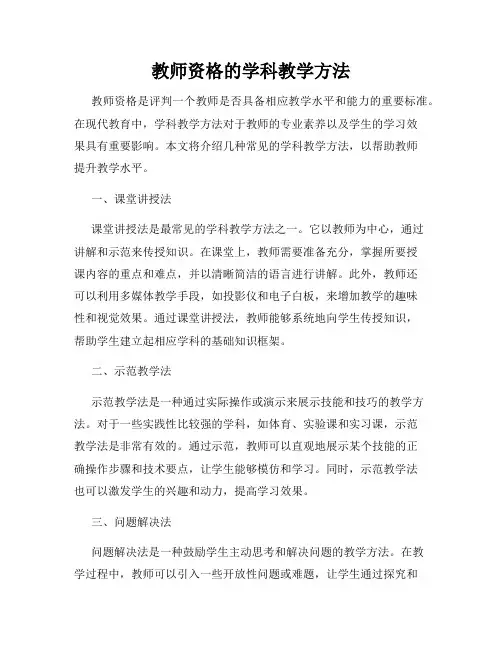 教师资格的学科教学方法

教师资格是评判一个教师是否具备相应教学水平和能力的重要标准。在现代教育中，学科教学方法对于教师的专业素养以及学生的学习效果具有重要影响。本文将介绍几种常见的学科教学方法，以帮助教师提升教学水平。

一、课堂讲授法

课堂讲授法是最常见的学科教学方法之一。它以教师为中心，通过讲解和示范来传授知识。在课堂上，教师需要准备充分，掌握所要授课内容的重点和难点，并以清晰简洁的语言进行讲解。此外，教师还可以利用多媒体教学手段，如投影仪和电子白板，来增加教学的趣味性和视觉效果。通过课堂讲授法，教师能够系统地向学生传授知识，帮助学生建立起相应学科的基础知识框架。

二、示范教学法

示范教学法是一种通过实际操作或演示来展示技能和技巧的教学方法。对于一些实践性比较强的学科，如体育、实验课和实习课，示范教学法是非常有效的。通过示范，教师可以直观地展示某个技能的正确操作步骤和技术要点，让学生能够模仿和学习。同时，示范教学法也可以激发学生的兴趣和动力，提高学习效果。

三、问题解决法

问题解决法是一种鼓励学生主动思考和解决问题的教学方法。在教学过程中，教师可以引入一些开放性问题或难题，让学生通过探究和